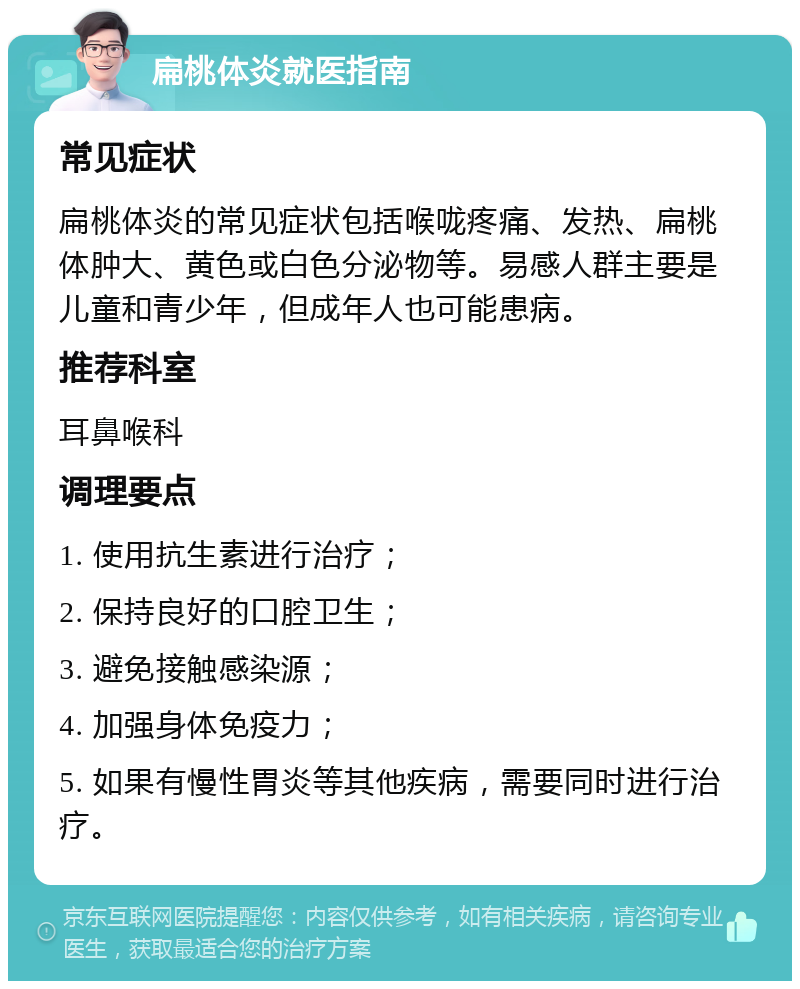 扁桃体炎就医指南

常见症状

扁桃体炎的常见症状包括喉咙疼痛、发热、扁桃体肿大、黄色或白色分泌物等。易感人群主要是儿童和青少年，但成年人也可能患病。

推荐科室

耳鼻喉科

调理要点

1. 使用抗生素进行治疗；

2. 保持良好的口腔卫生；

3. 避免接触感染源；

4. 加强身体免疫力；

5. 如果有慢性胃炎等其他疾病，需要同时进行治疗。

京东互联网医院提醒您：内容仅供参考，如有相关疾病，请咨询专业医生，获取最适合您的治疗方案